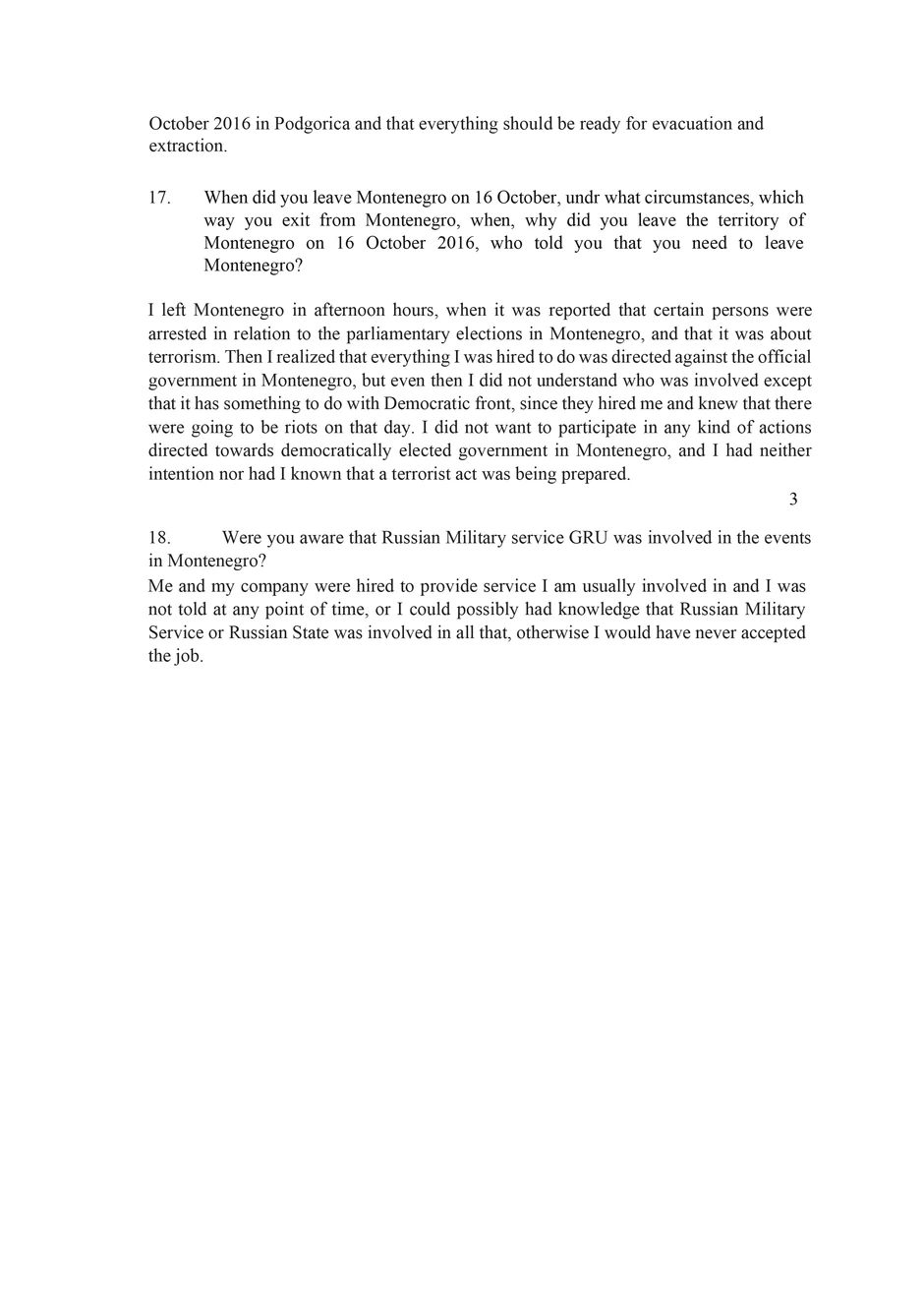 October 2016 in Podgorica and that everything should be ready for evacuation and extraction.

17. When did you leave Montenegro on 16 October, undr what circumstances, which way you exit from Montenegro, when, why did you leave the territory of Montenegro on 16 October 2016, who told you that you need to leave Montenegro?

I left Montenegro in afternoon hours, when it was reported that certain persons were arrested in relation to the parliamentary elections in Montenegro, and that it was about terrorism. Then I realized that everything I was hired to do was directed against the official government in Montenegro, but even then I did not understand who was involved except that it has something to do with Democratic front, since they hired me and knew that there were going to be riots on that day. I did not want to participate in any kind of actions directed towards democratically elected government in Montenegro, and I had neither intention nor had I known that a terrorist act was being prepared.

3

18. Were you aware that Russian Military service GRU was involved in the events in Montenegro?
Me and my company were hired to provide service I am usually involved in and I was not told at any point of time, or I could possibly had knowledge that Russian Military Service or Russian State was involved in all that, otherwise I would have never accepted the job.